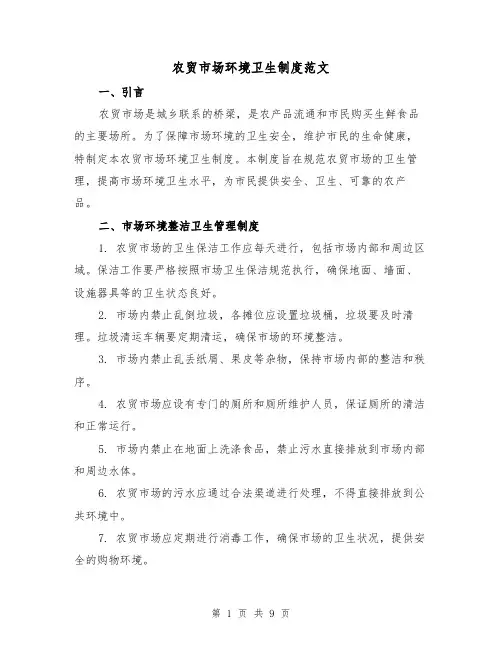 农贸市场环境卫生制度范文

一、引言

农贸市场是城乡联系的桥梁，是农产品流通和市民购买生鲜食品的主要场所。为了保障市场环境的卫生安全，维护市民的生命健康，特制定本农贸市场环境卫生制度。本制度旨在规范农贸市场的卫生管理，提高市场环境卫生水平，为市民提供安全、卫生、可靠的农产品。

二、市场环境整洁卫生管理制度

1. 农贸市场的卫生保洁工作应每天进行，包括市场内部和周边区域。保洁工作要严格按照市场卫生保洁规范执行，确保地面、墙面、设施器具等的卫生状态良好。

2. 市场内禁止乱倒垃圾，各摊位应设置垃圾桶，垃圾要及时清理。垃圾清运车辆要定期清运，确保市场的环境整洁。

3. 市场内禁止乱丢纸屑、果皮等杂物，保持市场内部的整洁和秩序。

4. 农贸市场应设有专门的厕所和厕所维护人员，保证厕所的清洁和正常运行。

5. 市场内禁止在地面上洗涤食品，禁止污水直接排放到市场内部和周边水体。

6. 农贸市场的污水应通过合法渠道进行处理，不得直接排放到公共环境中。

7. 农贸市场应定期进行消毒工作，确保市场的卫生状况，提供安全的购物环境。

第 1 页 共 9 页